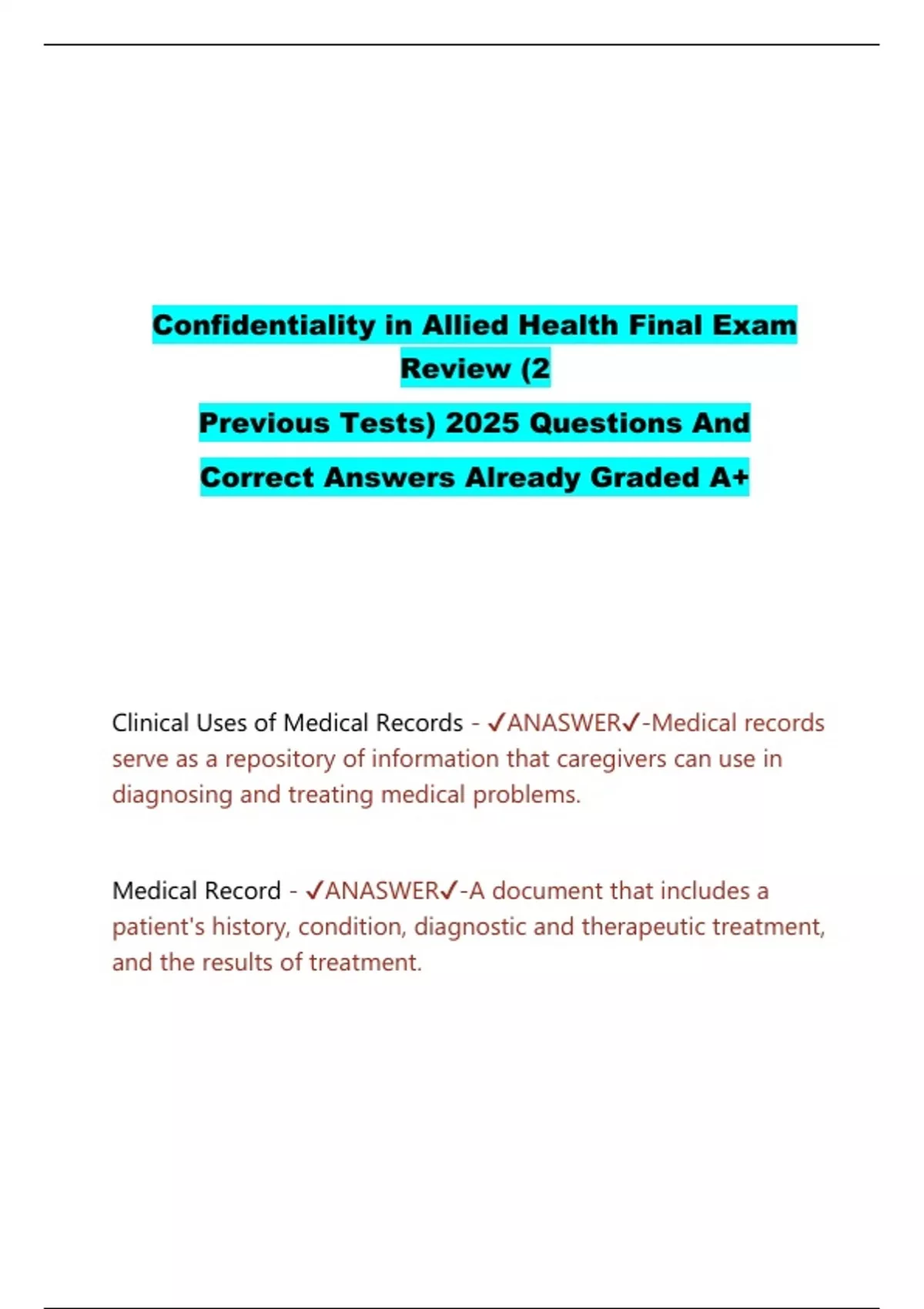 Confidentiality in Allied Health Final Exam Review (2

Previous Tests) 2025 Questions And

Correct Answers Already Graded A+

Clinical Uses of Medical Records - ✓ANASWER✓-Medical records serve as a repository of information that caregivers can use in diagnosing and treating medical problems.

Medical Record - ✓ANASWER✓-A document that includes a patient's history, condition, diagnostic and therapeutic treatment, and the results of treatment.